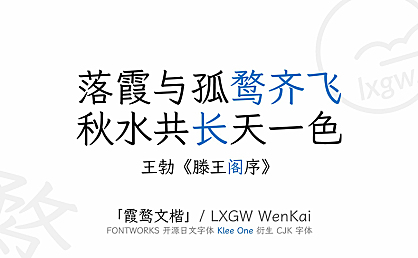 lxgw

落霞与孤鹜齐飞
秋水共长天一色

王勃《滕王阁序》

「霞鹜文楷」/ LXGW WenKai
FONTWORKS 开源日文字体 Klee One 衍生 CJK 字体